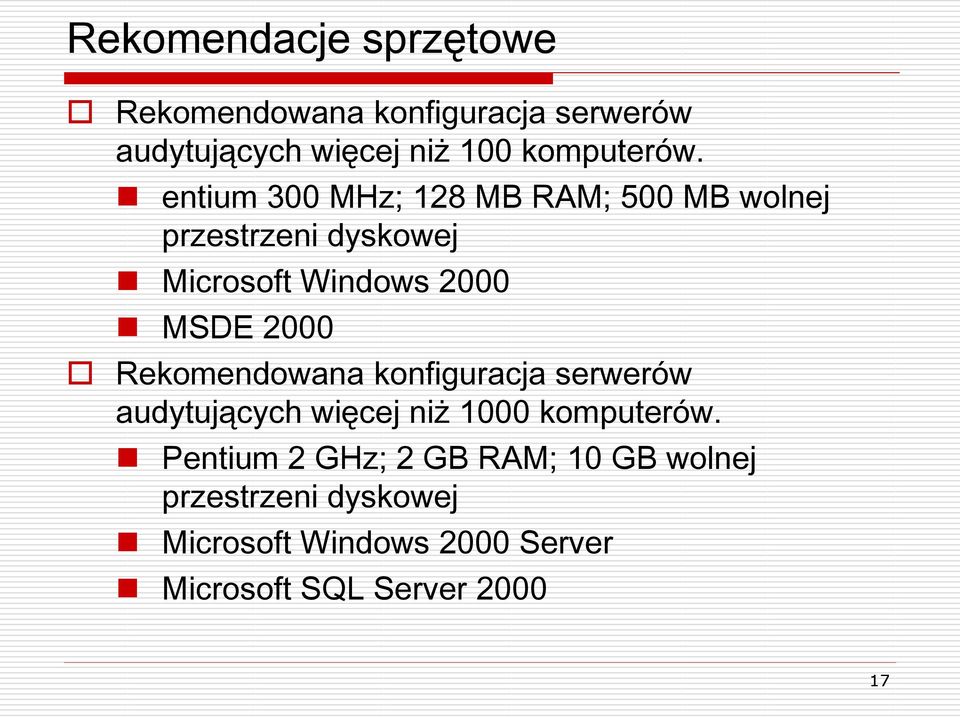 Rekomendacje sprzętowe

Rekomendowana konfiguracja serwerów audytujących więcej niż 100 komputerów.

entium 300 MHz; 128 MB RAM; 500 MB wolnej przestrzeni dyskowej

Microsoft Windows 2000

MSDE 2000

Rekomendowana konfiguracja serwerów audytujących więcej niż 1000 komputerów.

Pentium 2 GHz; 2 GB RAM; 10 GB wolnej przestrzeni dyskowej

Microsoft Windows 2000 Server

Microsoft SQL Server 2000

17